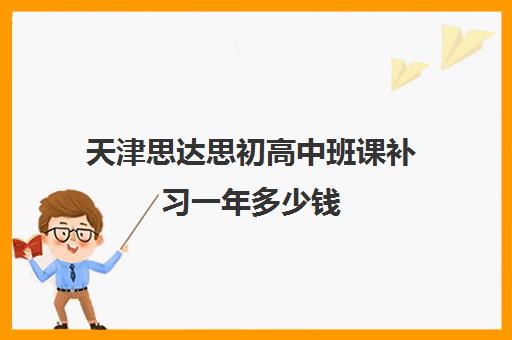 天津思达思初高中班课补习一年多少钱